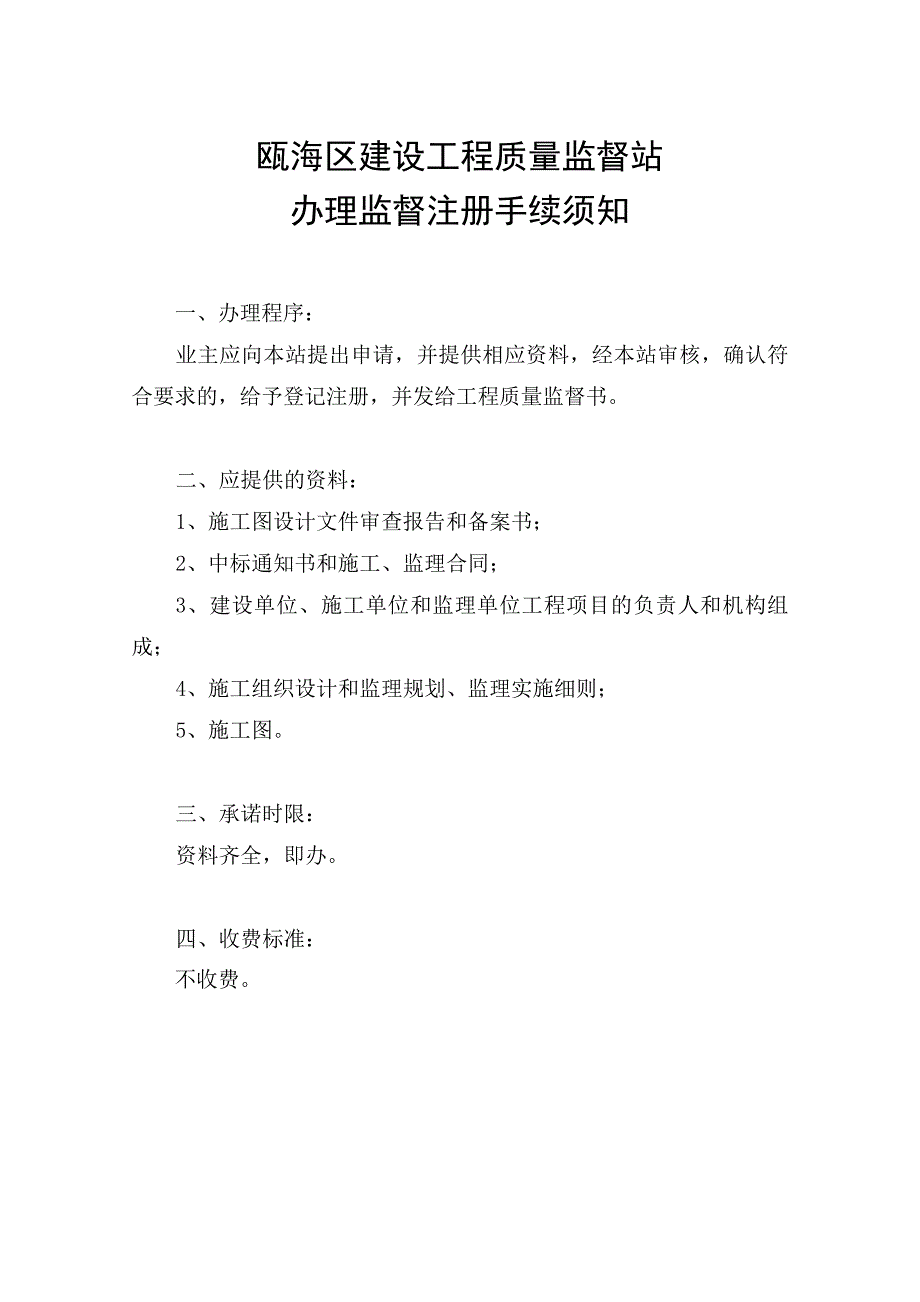 瓯海区建设工程质量监督站
办理监督注册手续须知

一、办理程序：

业主应向本站提出申请，并提供相应资料，经本站审核，确认符合要求的，给予登记注册，并发给工程质量监督书。

二、应提供的资料：

1、施工图设计文件审查报告和备案书；

2、中标通知书和施工、监理合同；

3、建设单位、施工单位和监理单位工程项目的负责人和机构组成；

4、施工组织设计和监理规划、监理实施细则；

5、施工图。

三、承诺时限：

资料齐全，即办。

四、收费标准：

不收费。